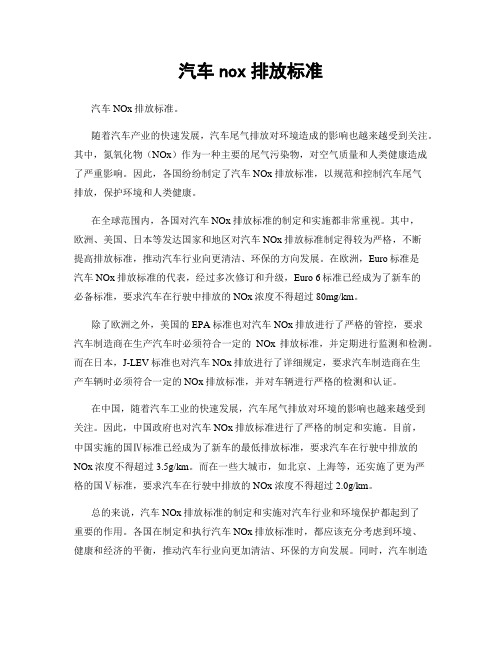 汽车 nox 排放标准

汽车 NOx 排放标准。

随着汽车产业的快速发展，汽车尾气排放对环境造成的影响也越来越受到关注。其中，氮氧化物（NOx）作为一种主要的尾气污染物，对空气质量和人类健康造成了严重影响。因此，各国纷纷制定了汽车 NOx 排放标准，以规范和控制汽车尾气排放，保护环境和人类健康。

在全球范围内，各国对汽车 NOx 排放标准的制定和实施都非常重视。其中，欧洲、美国、日本等发达国家和地区对汽车 NOx 排放标准制定得较为严格，不断提高排放标准，推动汽车行业向更清洁、环保的方向发展。在欧洲，Euro 标准是汽车 NOx 排放标准的代表，经过多次修订和升级，Euro 6 标准已经成为了新车的必备标准，要求汽车在行驶中排放的 NOx 浓度不得超过 80mg/km。

除了欧洲之外，美国的 EPA 标准也对汽车 NOx 排放进行了严格的管控，要求汽车制造商在生产汽车时必须符合一定的 NOx 排放标准，并定期进行监测和检测。而在日本，J-LEV 标准也对汽车 NOx 排放进行了详细规定，要求汽车制造商在生产车辆时必须符合一定的 NOx 排放标准，并对车辆进行严格的检测和认证。

在中国，随着汽车工业的快速发展，汽车尾气排放对环境的影响也越来越受到关注。因此，中国政府也对汽车 NOx 排放标准进行了严格的制定和实施。目前，中国实施的国Ⅳ标准已经成为了新车的最低排放标准，要求汽车在行驶中排放的 NOx 浓度不得超过 3.5g/km。而在一些大城市，如北京、上海等，还实施了更为严格的国Ⅴ标准，要求汽车在行驶中排放的 NOx 浓度不得超过 2.0g/km。

总的来说，汽车 NOx 排放标准的制定和实施对汽车行业和环境保护都起到了重要的作用。各国在制定和执行汽车 NOx 排放标准时，都应该充分考虑到环境、健康和经济的平衡，推动汽车行业向更加清洁、环保的方向发展。同时，汽车制造